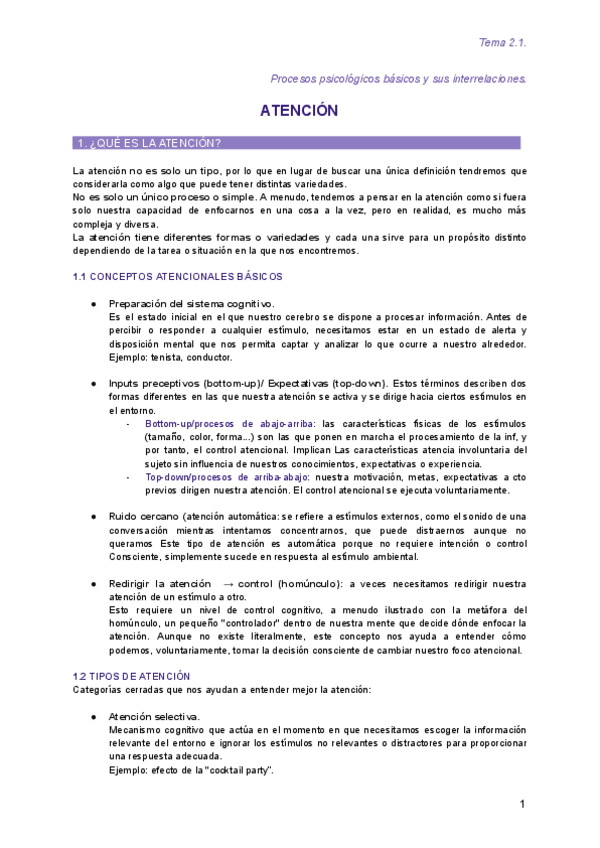 Tema 2.1.

Procesos psicológicos básicos y sus interrelaciones.

ATENCIÓN

1. ¿QUÉ ES LA ATENCIÓN?

La atención no es solo un tipo, por lo que en lugar de buscar una única definición tendremos que considerarla como algo que puede tener distintas variedades.
No es solo un único proceso o simple. A menudo, tendemos a pensar en la atención como si fuera solo nuestra capacidad de enfocarnos en una cosa a la vez, pero en realidad, es mucho más compleja y diversa.
La atención tiene diferentes formas o variedades y cada una sirve para un propósito distinto dependiendo de la tarea o situación en la que nos encontremos.

1.1 CONCEPTOS ATENCIONALES BÁSICOS

● Preparación del sistema cognitivo.
Es el estado inicial en el que nuestro cerebro se dispone a procesar información. Antes de percibir o responder a cualquier estímulo, necesitamos estar en un estado de alerta y disposición mental que nos permita captar y analizar lo que ocurre a nuestro alrededor. Ejemplo: tenista, conductor.

● Inputs preceptivos (bottom-up)/ Expectativas (top-down). Estos términos describen dos formas diferentes en las que nuestra atención se activa y se dirige hacia ciertos estímulos en el entorno.
- Bottom-up/procesos de abajo-arriba: las características físicas de los estímulos (tamaño, color, forma...) son las que ponen en marcha el procesamiento de la inf, y por tanto, el control atencional. Implican Las características atencia involuntaria del sujeto sin influencia de nuestros conocimientos, expectativas o experiencia.
- Top-down/procesos de arriba-abajo: nuestra motivación, metas, expectativas a cto previos dirigen nuestra atención. El control atencional se ejecuta voluntariamente.

● Ruido cercano (atención automática: se refiere a estímulos externos, como el sonido de una conversación mientras intentamos concentrarnos, que puede distraernos aunque no queramos Este tipo de atención es automática porque no requiere intención o control Consciente, simplemente sucede en respuesta al estímulo ambiental.

● Redirigir la atención → control (homúnculo): a veces necesitamos redirigir nuestra atención de un estímulo a otro.
Esto requiere un nivel de control cognitivo, a menudo ilustrado con la metáfora del homúnculo, un pequeño "controlador" dentro de nuestra mente que decide dónde enfocar la atención. Aunque no existe literalmente, este concepto nos ayuda a entender cómo podemos, voluntariamente, tomar la decisión consciente de cambiar nuestro foco atencional.

1.2 TIPOS DE ATENCIÓN
Categorías cerradas que nos ayudan a entender mejor la atención:

● Atención selectiva.
Mecanismo cognitivo que actúa en el momento en que necesitamos escoger la información relevante del entorno e ignorar los estímulos no relevantes o distractores para proporcionar una respuesta adecuada.
Ejemplo: efecto de la "cocktail party".

1